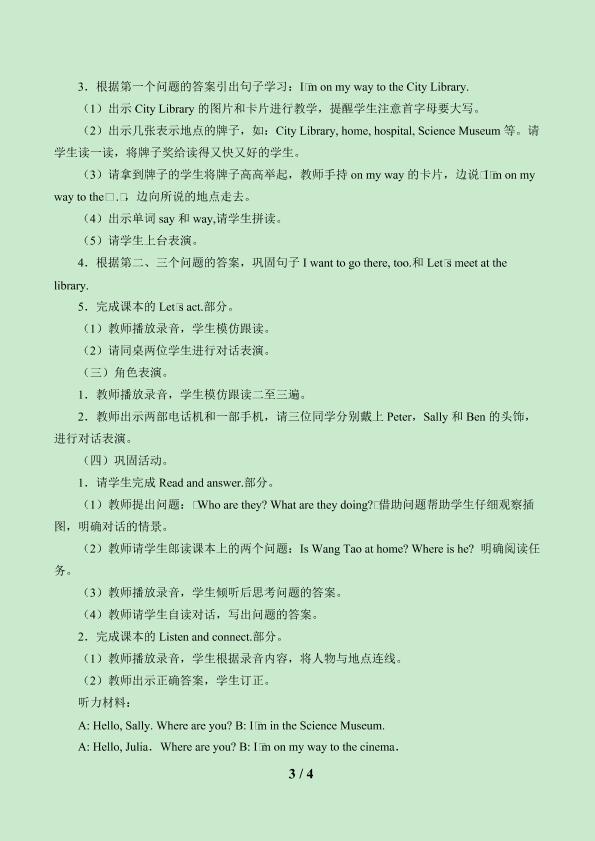 3．根据第一个问题的答案引出句子学习：I□m on my way to the City Library.

（1）出示 City Library 的图片和卡片进行教学，提醒学生注意首字母要大写。

（2）出示几张表示地点的牌子，如：City Library, home, hospital, Science Museum 等。请学生读一读，将牌子奖给读得又快又好的学生。

（3）请拿到牌子的学生将牌子高高举起，教师手持 on my way 的卡片，边说□I□m on my way to the□.□，边向所说的地点走去。

（4）出示单词 say 和 way,请学生拼读。

（5）请学生上台表演。

4．根据第二、三个问题的答案，巩固句子 I want to go there, too.和 Let□s meet at the library.

5．完成课本的 Let□s act.部分。

（1）教师播放录音，学生模仿跟读。

（2）请同桌两位学生进行对话表演。

（三）角色表演。

1．教师播放录音，学生模仿跟读二至三遍。

2．教师出示两部电话机和一部手机，请三位同学分别戴上 Peter，Sally 和 Ben 的头饰，进行对话表演。

（四）巩固活动。

1．请学生完成 Read and answer.部分。

（1）教师提出问题：□Who are they? What are they doing?□借助问题帮助学生仔细观察插图，明确对话的情景。

（2）教师请学生朗读课本上的两个问题：Is Wang Tao at home? Where is he? 明确阅读任务。

（3）教师播放录音，学生倾听后思考问题的答案。

（4）教师请学生自读对话，写出问题的答案。

2．完成课本的 Listen and connect.部分。

（1）教师播放录音，学生根据录音内容，将人物与地点连线。

（2）教师出示正确答案，学生订正。

听力材料：

A: Hello, Sally. Where are you? B: I□m in the Science Museum.

A: Hello, Julia．Where are you? B: I□m on my way to the cinema．

3 / 4